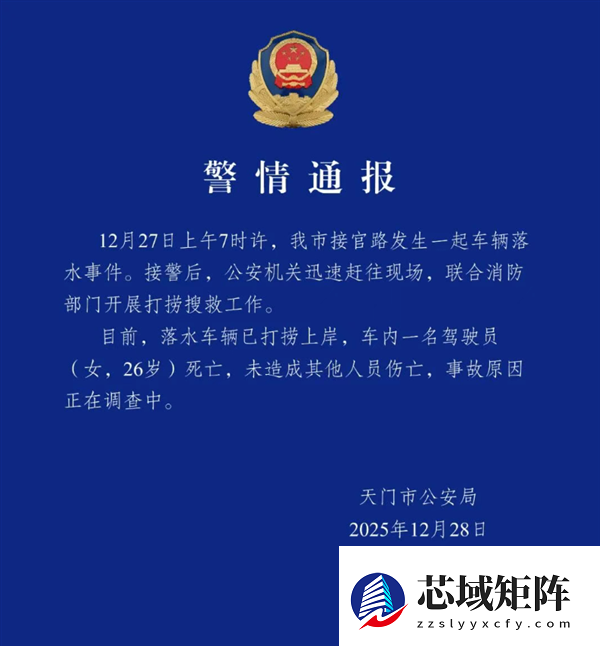 警情通报

12月27日上午7时许，我市接官路发生一起车辆落水事件。接警后，公安机关迅速赶往现场，联合消防部门开展打捞搜救工作。

目前，落水车辆已打捞上岸，车内一名驾驶员（女，26岁）死亡，未造成其他人员伤亡，事故原因正在调查中。

天门市公安局
2025年12月28日

芯域矩阵
zzslyyxcfy.com